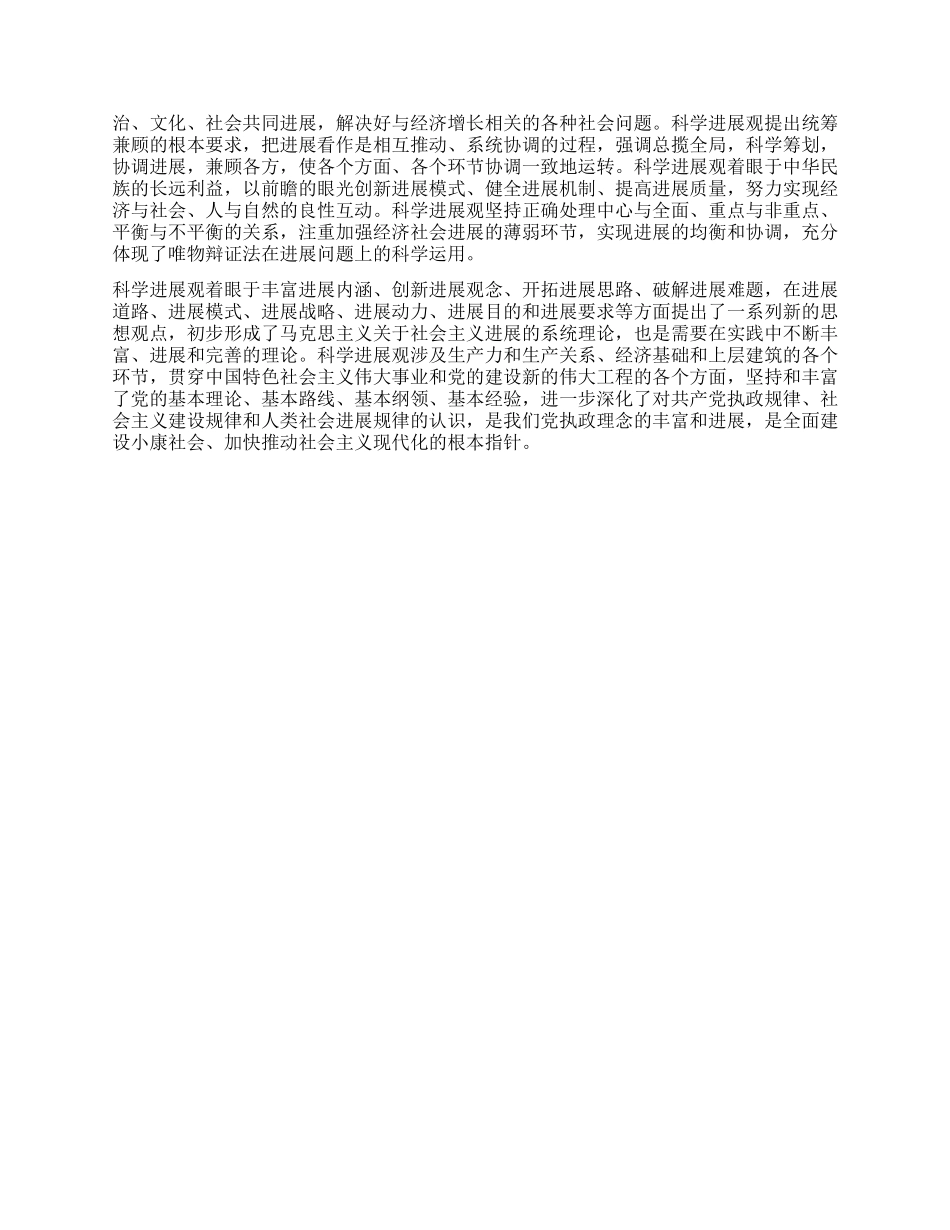 治、文化、社会共同进展，解决好与经济增长相关的各种社会问题。科学进展观提出统筹兼顾的根本要求，把进展看作是相互推动、系统协调的过程，强调总揽全局，科学筹划，协调进展，兼顾各方，使各个方面、各个环节协调一致地运转。科学进展观着眼于中华民族的长远利益，以前瞻的眼光创新进展模式、健全进展机制、提高进展质量，努力实现经济与社会、人与自然的良性互动。科学进展观坚持正确处理中心与全面、重点与非重点、平衡与不平衡的关系，注重加强经济社会进展的薄弱环节，实现进展的均衡和协调，充分体现了唯物辩证法在进展问题上的科学运用。

科学进展观着眼于丰富进展内涵、创新进展观念、开拓进展思路、破解进展难题，在进展道路、进展模式、进展战略、进展动力、进展目的和进展要求等方面提出了一系列新的思想观点，初步形成了马克思主义关于社会主义进展的系统理论，也是需要在实践中不断丰富、进展和完善的理论。科学进展观涉及生产力和生产关系、经济基础和上层建筑的各个环节，贯穿中国特色社会主义伟大事业和党的建设新的伟大工程的各个方面，坚持和丰富了党的基本理论、基本路线、基本纲领、基本经验，进一步深化了对共产党执政规律、社会主义建设规律和人类社会进展规律的认识，是我们党执政理念的丰富和进展，是全面建设小康社会、加快推动社会主义现代化的根本指针。